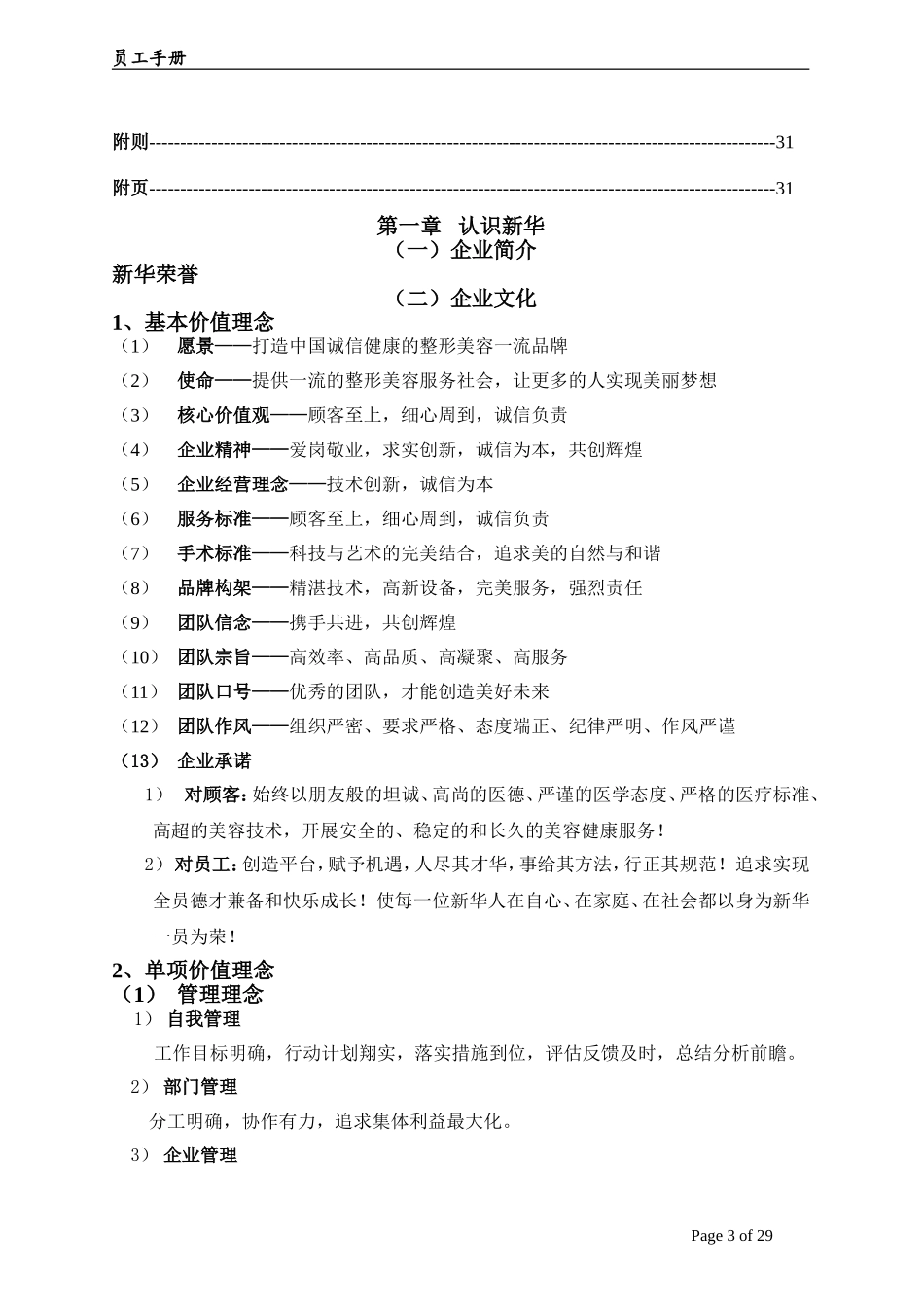 员工手册

附则----------------------------------------------------------------------------------------------------31

附页----------------------------------------------------------------------------------------------------31

第一章 认识新华
（一）企业简介

新华荣誉

（二）企业文化

1、基本价值理念

（1） 愿景——打造中国诚信健康的整形美容一流品牌

（2） 使命——提供一流的整形美容服务社会，让更多的人实现美丽梦想

（3） 核心价值观——顾客至上，细心周到，诚信负责

（4） 企业精神——爱岗敬业，求实创新，诚信为本，共创辉煌

（5） 企业经营理念——技术创新，诚信为本

（6） 服务标准——顾客至上，细心周到，诚信负责

（7） 手术标准——科技与艺术的完美结合，追求美的自然与和谐

（8） 品牌构架——精湛技术，高新设备，完美服务，强烈责任

（9） 团队信念——携手共进，共创辉煌

（10） 团队宗旨——高效率、高品质、高凝聚、高服务

（11） 团队口号——优秀的团队，才能创造美好未来

（12） 团队作风——组织严密、要求严格、态度端正、纪律严明、作风严谨

（13） 企业承诺

1） 对顾客：始终以朋友般的坦诚、高尚的医德、严谨的医学态度、严格的医疗标准、高超的美容技术，开展安全的、稳定的和长久的美容健康服务！

2）对员工：创造平台，赋予机遇，人尽其才华，事给其方法，行正其规范！追求实现全员德才兼备和快乐成长！使每一位新华人在自心、在家庭、在社会都以身为新华一员为荣！

2、单项价值理念

（1） 管理理念

1） 自我管理

工作目标明确，行动计划翔实，落实措施到位，评估反馈及时，总结分析前瞻。

2） 部门管理

分工明确，协作有力，追求集体利益最大化。

3） 企业管理

Page 3 of 29